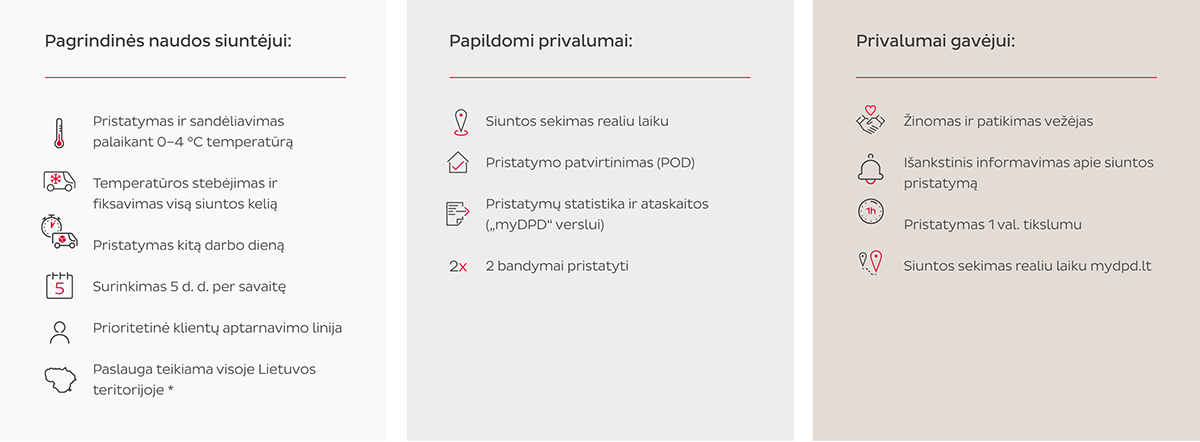 Pagrindinės naudos siuntėjui:

Pristatymas ir sandėliavimas palaikant 0–4 °C temperatūrą

Temperatūros stebėjimas ir fiksavimas visą siuntos kelią

Pristatymas kitą darbo dieną

5

Surinkimas 5 d. d. per savaitę

Prioritetinė klientų aptarnavimo linija

Paslauga teikiama visoje Lietuvos teritorijoje *

Papildomi privalumai:

Siuntos sekimas realiu laiku

Pristatymo patvirtinimas (POD)

Pristatymų statistika ir ataskaitos („myDPD“ verslui)

2x

2 bandymai pristatyti

Privalumai gavėjui:

Žinomas ir patikimas vežėjas

Išankstinis informavimas apie siuntos pristatymą

1h

Pristatymas 1 val. tikslumu

Siuntos sekimas realiu laiku mydpd.lt